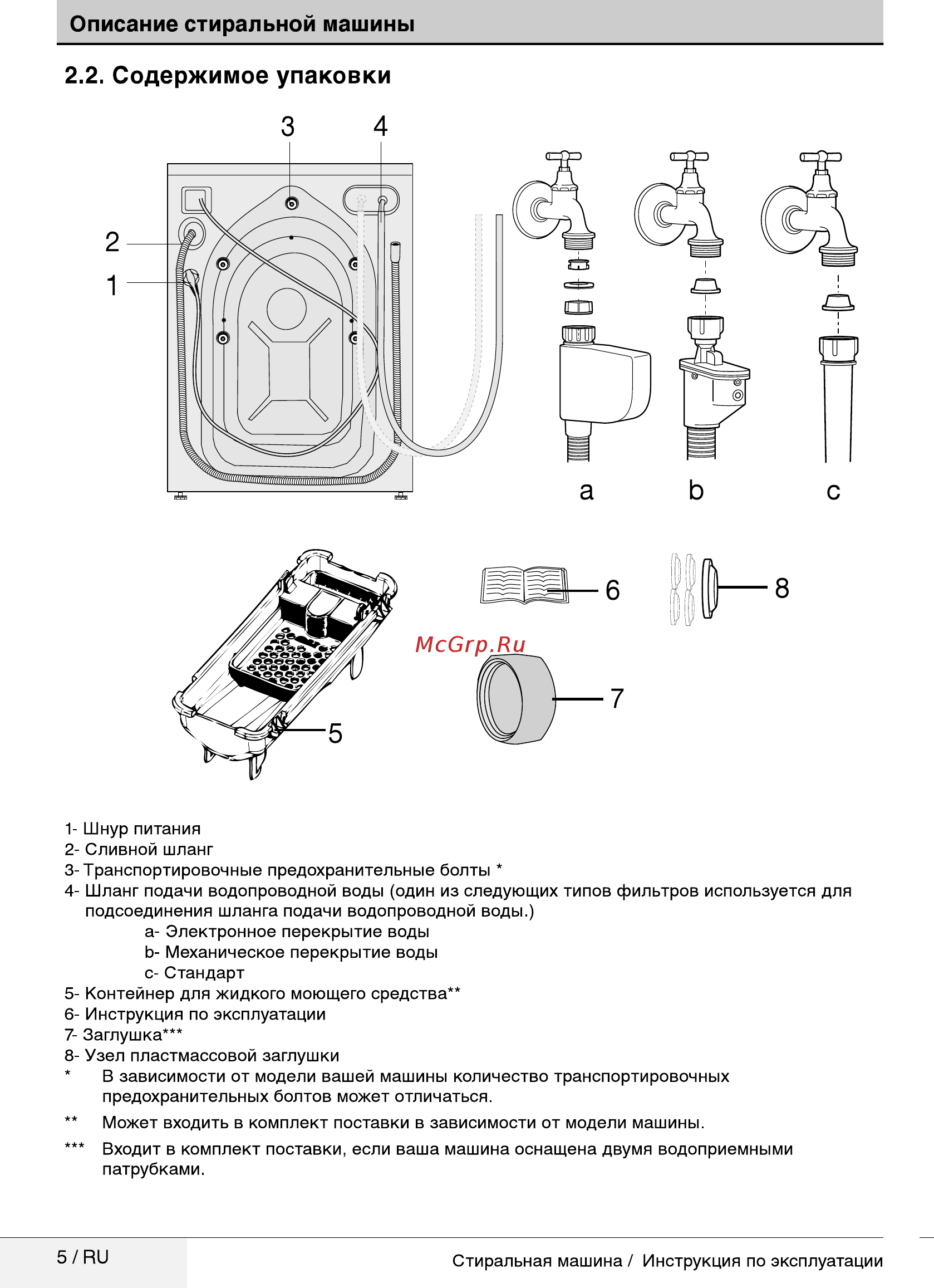 Описание стиральной машины

2.2. Содержимое упаковки

3
4
2
1
a
b
c
6
8
McGrp.Ru
7
5

1- Шнур питания
2- Сливной шланг
3- Транспортировочные предохранительные болты *
4- Шланг подачи водопроводной воды (один из следующих типов фильтров используется для подсоединения шланга подачи водопроводной воды.)
a- Электронное перекрытие воды
b- Механическое перекрытие воды
c- Стандарт
5- Контейнер для жидкого моющего средства**
6- Инструкция по эксплуатации
7- Заглушка***
8- Узел пластмассовой заглушки
* В зависимости от модели вашей машины количество транспортировочных предохранительных болтов может отличаться.
** Может входить в комплект поставки в зависимости от модели машины.
*** Входит в комплект поставки, если ваша машина оснащена двумя водоприемными патрубками.

5 / RU
Стиральная машина / Инструкция по эксплуатации